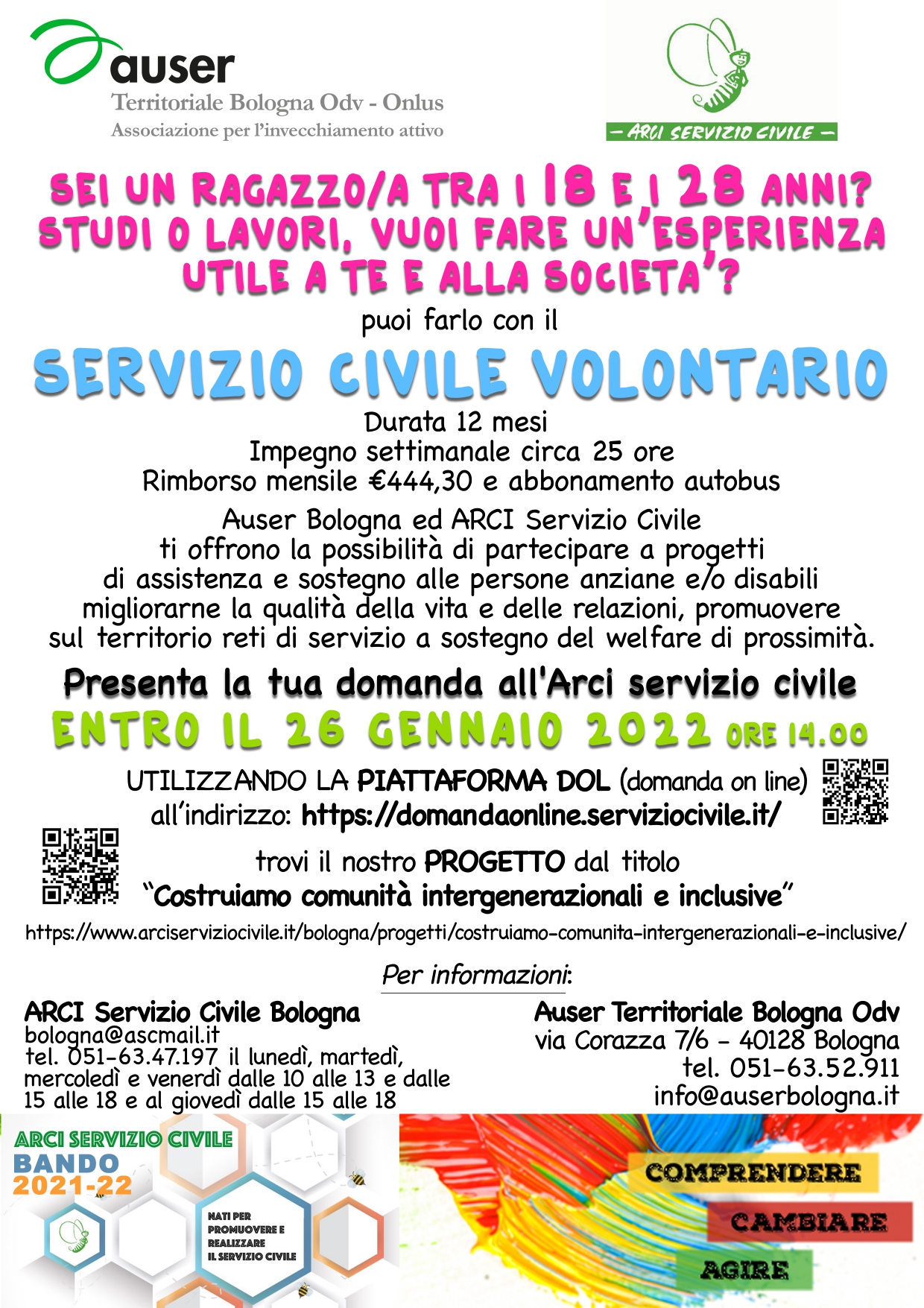 auser
Territoriale Bologna Odv - Onlus
Associazione per l'invecchiamento attivo

– ARCI SERVIZIO CIVILE –

SEI UN RAGAZZO/A TRA I 18 E I 28 ANNI? STUDI O LAVORI, VUOI FARE UN'ESPERIENZA UTILE A TE E ALLA SOCIETA'?

puoi farlo con il

SERVIZIO CIVILE VOLONTARIO

Durata 12 mesi
Impegno settimanale circa 25 ore
Rimborso mensile €444,30 e abbonamento autobus

Auser Bologna ed ARCI Servizio Civile ti offrono la possibilità di partecipare a progetti di assistenza e sostegno alle persone anziane e/o disabili migliorarne la qualità della vita e delle relazioni, promuovere sul territorio reti di servizio a sostegno del welfare di prossimità.

Presenta la tua domanda all'Arci servizio civile

ENTRO IL 26 GENNAIO 2022 ORE 14.00

UTILIZZANDO LA PIATTAFORMA DOL (domanda on line) all'indirizzo: https://domandaonline.serviziocivile.it/

trovi il nostro PROGETTO dal titolo
"Costruiamo comunità intergenerazionali e inclusive"

https://www.arciserviziocivile.it/bologna/progetti/costruiamo-comunita-intergenerazionali-e-inclusive/

Per informazioni:

ARCI Servizio Civile Bologna
bologna@ascmail.it
tel. 051-63.47.197 il lunedì, martedì, mercoledì e venerdì dalle 10 alle 13 e dalle 15 alle 18 e al giovedì dalle 15 alle 18

Auser Territoriale Bologna Odv
via Corazza 7/6 - 40128 Bologna
tel. 051-63.52.911
info@auserbologna.it

ARCI SERVIZIO CIVILE
BANDO
2021-22

NATI PER PROMUOVERE E REALIZZARE IL SERVIZIO CIVILE

COMPRENDERE
CAMBIARE
AGIRE